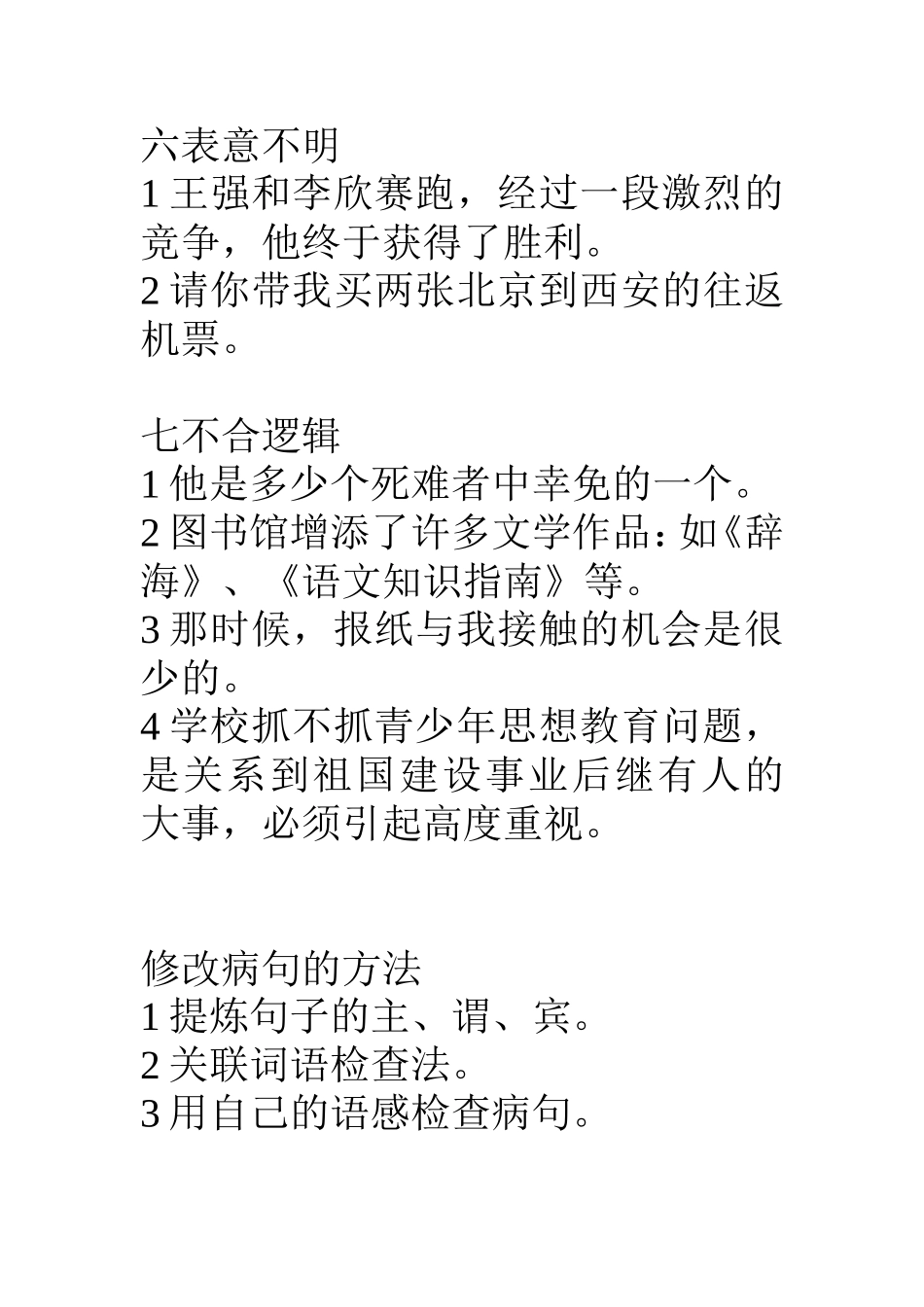 六表意不明
1 王强和李欣赛跑，经过一段激烈的竞争，他终于获得了胜利。
2 请你带我买两张北京到西安的往返机票。

七不合逻辑
1 他是多少个死难者中幸免的一个。
2 图书馆增添了许多文学作品：如《辞海》、《语文知识指南》等。
3 那时候，报纸与我接触的机会是很少的。
4 学校抓不抓青少年思想教育问题，是关系到祖国建设事业后继有人的大事，必须引起高度重视。

修改病句的方法
1 提炼句子的主、谓、宾。
2 关联词语检查法。
3 用自己的语感检查病句。